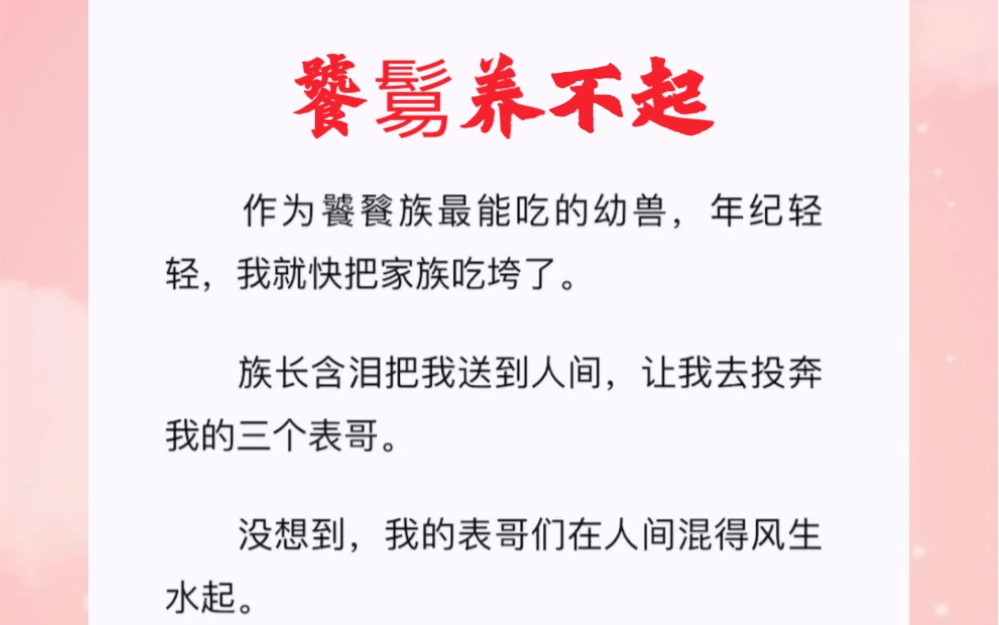 饕鬄养不起

作为饕餮族最能吃的幼兽，年纪轻轻，我就快把家族吃垮了。

族长含泪把我送到人间，让我去投奔我的三个表哥。

没想到，我的表哥们在人间混得风生水起。